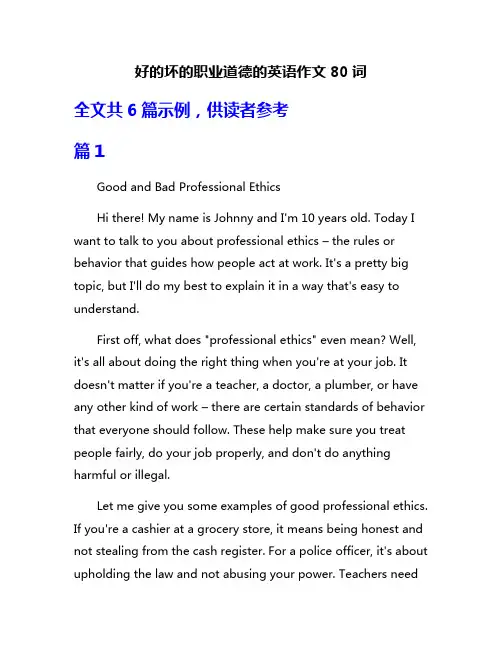 好的坏的职业道德的英语作文 80 词

全文共 6 篇示例，供读者参考

篇 1

Good and Bad Professional Ethics

Hi there! My name is Johnny and I'm 10 years old. Today I want to talk to you about professional ethics – the rules or behavior that guides how people act at work. It's a pretty big topic, but I'll do my best to explain it in a way that's easy to understand.

First off, what does "professional ethics" even mean? Well, it's all about doing the right thing when you're at your job. It doesn't matter if you're a teacher, a doctor, a plumber, or have any other kind of work – there are certain standards of behavior that everyone should follow. These help make sure you treat people fairly, do your job properly, and don't do anything harmful or illegal.

Let me give you some examples of good professional ethics. If you're a cashier at a grocery store, it means being honest and not stealing from the cash register. For a police officer, it's about upholding the law and not abusing your power. Teachers need